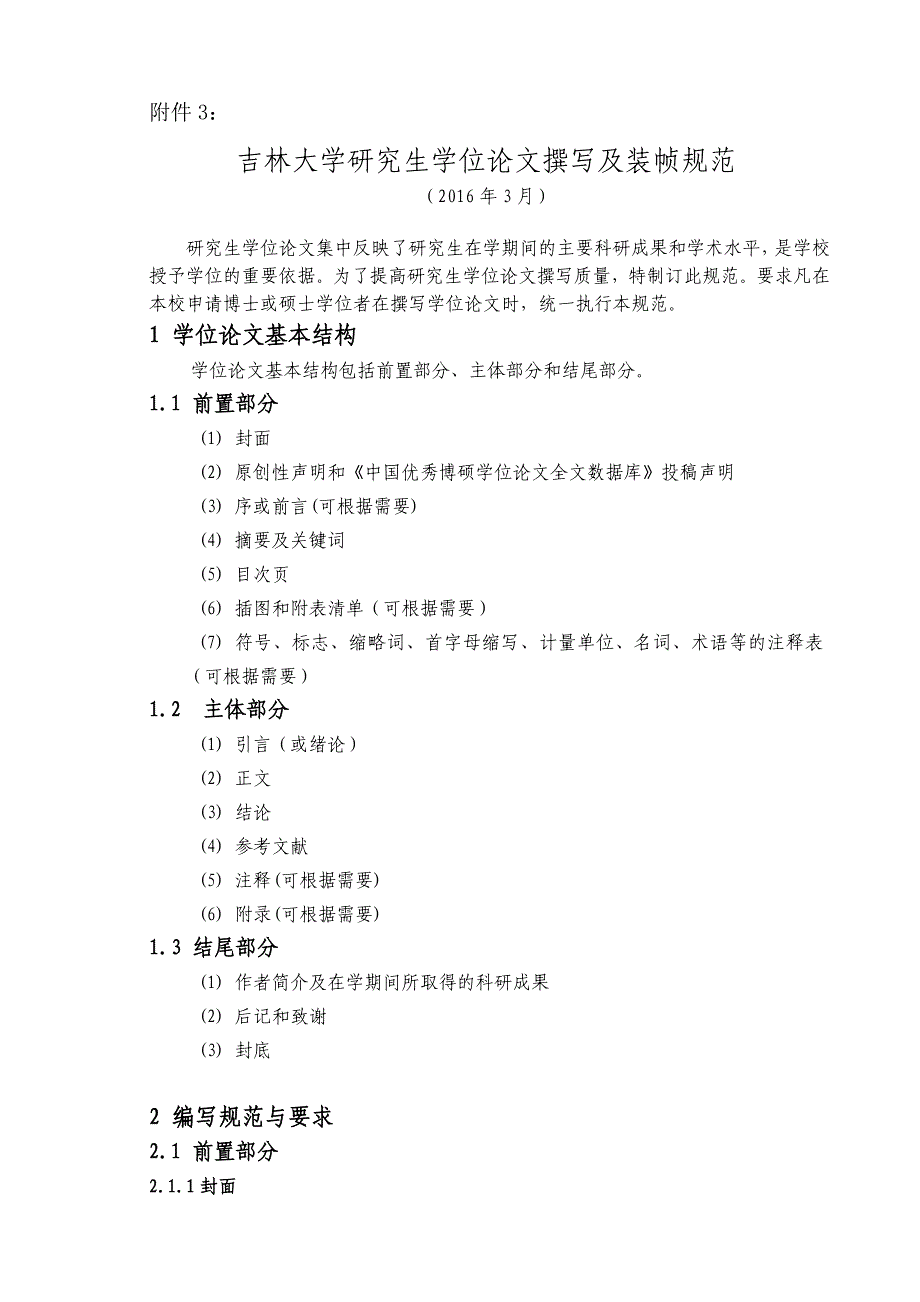 附件 3：

吉林大学研究生学位论文撰写及装帧规范

（2016 年 3 月）

研究生学位论文集中反映了研究生在学期间的主要科研成果和学术水平，是学校授予学位的重要依据。为了提高研究生学位论文撰写质量，特制订此规范。要求凡在本校申请博士或硕士学位者在撰写学位论文时，统一执行本规范。

1 学位论文基本结构

学位论文基本结构包括前置部分、主体部分和结尾部分。

1.1 前置部分

(1) 封面

(2) 原创性声明和《中国优秀博硕学位论文全文数据库》投稿声明

(3) 序或前言(可根据需要)

(4) 摘要及关键词

(5) 目次页

(6) 插图和附表清单（可根据需要）

(7) 符号、标志、缩略词、首字母缩写、计量单位、名词、术语等的注释表（可根据需要）

1.2 主体部分

(1) 引言（或绪论）

(2) 正文

(3) 结论

(4) 参考文献

(5) 注释(可根据需要)

(6) 附录(可根据需要)

1.3 结尾部分

(1) 作者简介及在学期间所取得的科研成果

(2) 后记和致谢

(3) 封底

2 编写规范与要求

2.1 前置部分

2.1.1 封面